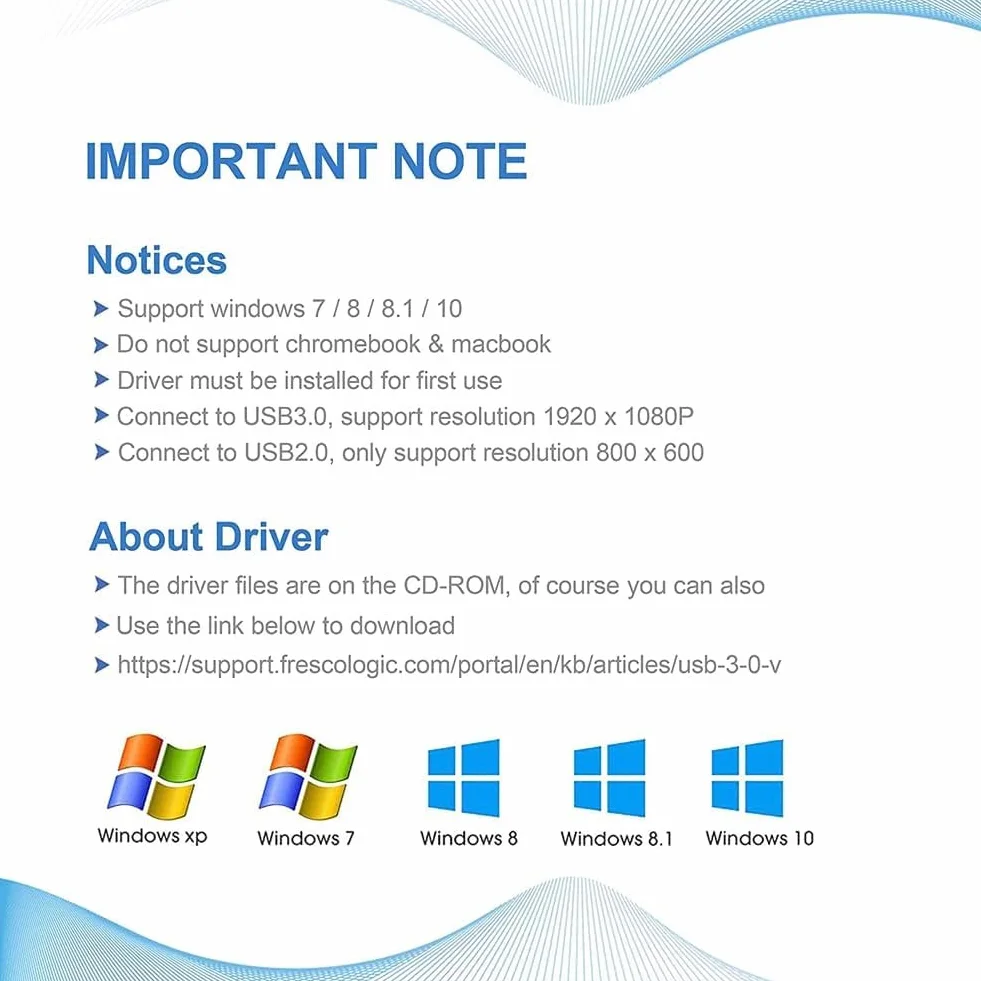 IMPORTANT NOTE

Notices

Support windows 7 / 8 / 8.1 / 10
Do not support chromebook & macbook
Driver must be installed for first use
Connect to USB3.0, support resolution 1920 x 1080P
Connect to USB2.0, only support resolution 800 x 600

About Driver

The driver files are on the CD-ROM, of course you can also
Use the link below to download
https://support.frescologic.com/portal/en/kb/articles/usb-3-0-v

Windows xp
Windows 7
Windows 8
Windows 8.1
Windows 10